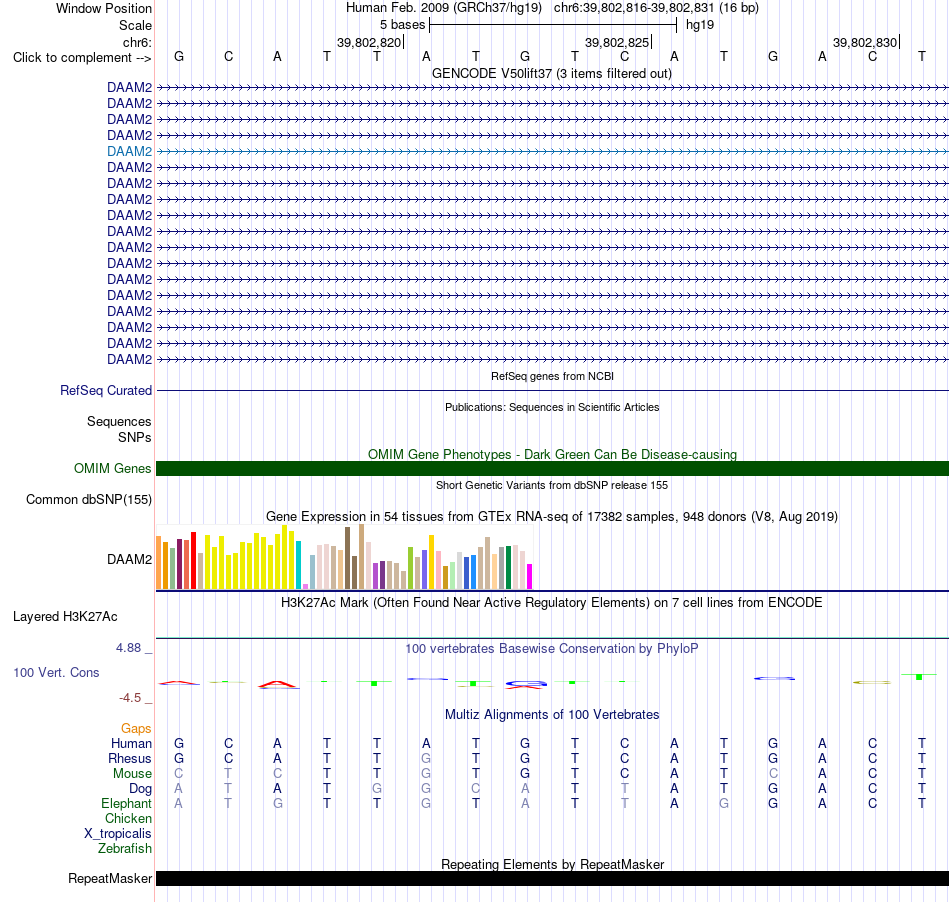 Window Position Human Feb. 2009 (GRCh37/hg19) chr6:39,802,816-39,802,831 (16 bp)
Scale 5 bases hg19
chr6: 39,802,820 39,802,825 39,802,830
Click to complement --> G C A T T A T G T C A T G A C T

GENCODE V50lift37 (3 items filtered out)
DAAM2
DAAM2
DAAM2
DAAM2
DAAM2
DAAM2
DAAM2
DAAM2
DAAM2
DAAM2
DAAM2
DAAM2
DAAM2
DAAM2
DAAM2
DAAM2
DAAM2
DAAM2

RefSeq genes from NCBI
RefSeq Curated

Publications: Sequences in Scientific Articles
Sequences
SNPs

OMIM Gene Phenotypes - Dark Green Can Be Disease-causing
OMIM Genes

Short Genetic Variants from dbSNP release 155
Common dbSNP(155)

Gene Expression in 54 tissues from GTEx RNA-seq of 17382 samples, 948 donors (V8, Aug 2019)
DAAM2

H3K27Ac Mark (Often Found Near Active Regulatory Elements) on 7 cell lines from ENCODE
Layered H3K27Ac

4.88 _
100 vertebrates Basewise Conservation by PhyloP
100 Vert. Cons
-4.5 _

Multiz Alignments of 100 Vertebrates
Gaps
Human G C A T T A T G T C A T G A C T
Rhesus G C A T T G T G T C A T G A C T
Mouse C T C T T G T G T C A T C A C T
Dog A T A T G G C A T T A T G A C T
Elephant A T G T T G T A T T A G G A C T
Chicken
X_tropicalis
Zebrafish

Repeating Elements by RepeatMasker
RepeatMasker